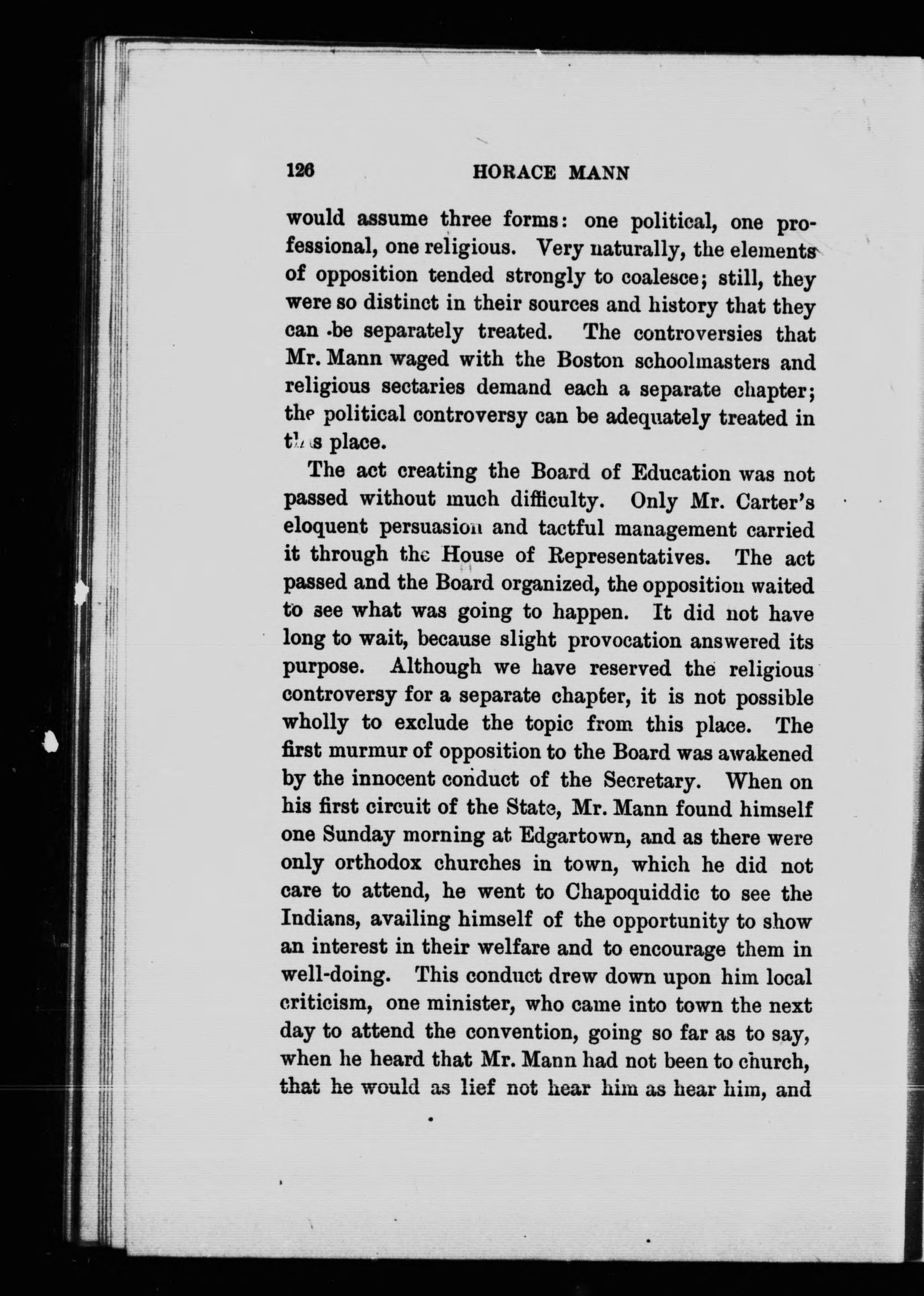 126 HORACE MANN

would assume three forms: one political, one professional, one religious. Very naturally, the elements of opposition tended strongly to coalesce; still, they were so distinct in their sources and history that they can be separately treated. The controversies that Mr. Mann waged with the Boston schoolmasters and religious sectaries demand each a separate chapter; the political controversy can be adequately treated in this place.

The act creating the Board of Education was not passed without much difficulty. Only Mr. Carter's eloquent persuasion and tactful management carried it through the House of Representatives. The act passed and the Board organized, the opposition waited to see what was going to happen. It did not have long to wait, because slight provocation answered its purpose. Although we have reserved the religious controversy for a separate chapter, it is not possible wholly to exclude the topic from this place. The first murmur of opposition to the Board was awakened by the innocent conduct of the Secretary. When on his first circuit of the State, Mr. Mann found himself one Sunday morning at Edgartown, and as there were only orthodox churches in town, which he did not care to attend, he went to Chapoquiddic to see the Indians, availing himself of the opportunity to show an interest in their welfare and to encourage them in well-doing. This conduct drew down upon him local criticism, one minister, who came into town the next day to attend the convention, going so far as to say, when he heard that Mr. Mann had not been to church, that he would as lief not hear him as hear him, and